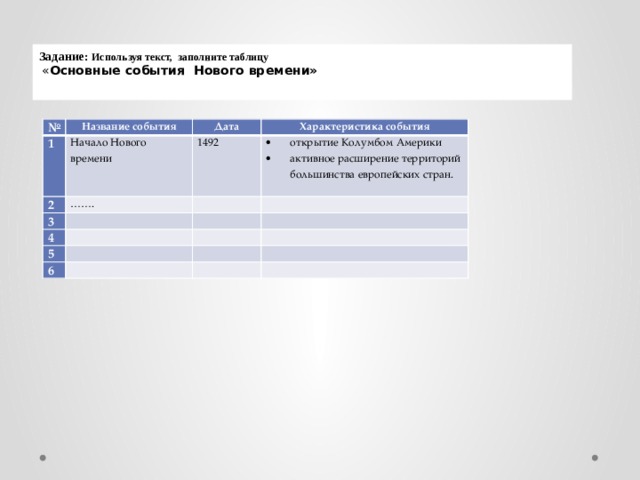 Задание: Используя текст, заполните таблицу
«Основные события Нового времени»

| № | Название события | Дата | Характеристика события |
|---|---|---|---|
| 1 | Начало Нового времени | 1492 | • открытие Колумбом Америки • активное расширение территорий большинства европейских стран. |
| 2 | ……. | | |
| 3 | | | |
| 4 | | | |
| 5 | | | |
| 6 | | | |